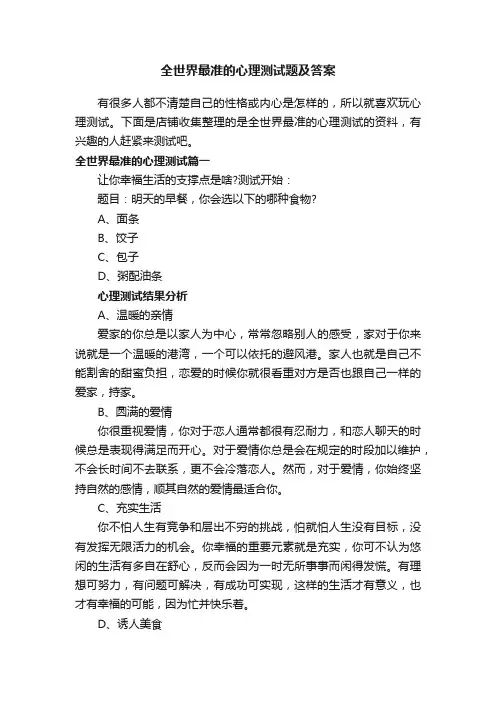 全世界最准的心理测试题及答案

有很多人都不清楚自己的性格或内心是怎样的，所以就喜欢玩心理测试。下面是店铺收集整理的是全世界最准的心理测试的资料，有兴趣的人赶紧来测试吧。

全世界最准的心理测试篇一

让你幸福生活的支撑点是啥?测试开始：

题目：明天的早餐，你会选以下的哪种食物?

A、面条

B、饺子

C、包子

D、粥配油条

心理测试结果分析

A、温暖的亲情

爱家的你总是以家人为中心，常常忽略别人的感受，家对于你来说就是一个温暖的港湾，一个可以依托的避风港。家人也就是自己不能割舍的甜蜜负担，恋爱的时候你就很看重对方是否也跟自己一样的爱家，持家。

B、圆满的爱情

你很重视爱情，你对于恋人通常都很有忍耐力，和恋人聊天的时候总是表现得满足而开心。对于爱情你总是会在规定的时段加以维护，不会长时间不去联系，更不会冷落恋人。然而，对于爱情，你始终坚持自然的感情，顺其自然的爱情最适合你。

C、充实生活

你不怕人生有竞争和层出不穷的挑战，怕就怕人生没有目标，没有发挥无限活力的机会。你幸福的重要元素就是充实，你可不认为悠闲的生活有多自在舒心，反而会因为一时无所事事而闲得发慌。有理想可努力，有问题可解决，有成功可实现，这样的生活才有意义，也才有幸福的可能，因为忙并快乐着。

D、诱人美食